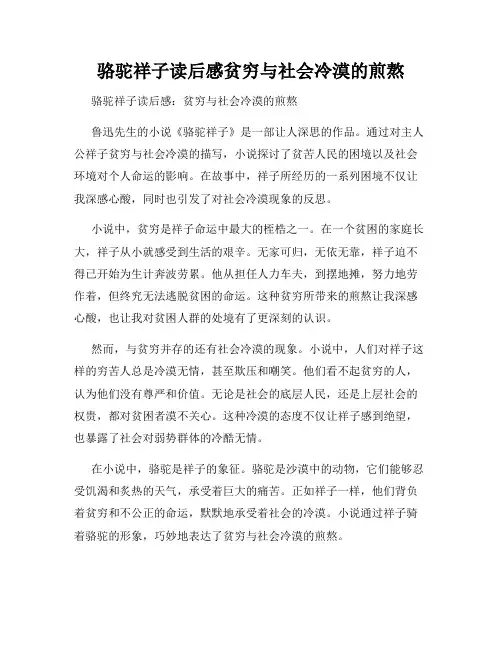 骆驼祥子读后感贫穷与社会冷漠的煎熬

骆驼祥子读后感：贫穷与社会冷漠的煎熬

鲁迅先生的小说《骆驼祥子》是一部让人深思的作品。通过对主人公祥子贫穷与社会冷漠的描写，小说探讨了贫苦人民的困境以及社会环境对个人命运的影响。在故事中，祥子所经历的一系列困境不仅让我深感心酸，同时也引发了对社会冷漠现象的反思。

小说中，贫穷是祥子命运中最大的桎梏之一。在一个贫困的家庭长大，祥子从小就感受到生活的艰辛。无家可归，无依无靠，祥子迫不得已开始为生计奔波劳累。他从担任人力车夫，到摆地摊，努力地劳作着，但终究无法逃脱贫困的命运。这种贫穷所带来的煎熬让我深感心酸，也让我对贫困人群的处境有了更深刻的认识。

然而，与贫穷并存的还有社会冷漠的现象。小说中，人们对祥子这样的穷苦人总是冷漠无情，甚至欺压和嘲笑。他们看不起贫穷的人，认为他们没有尊严和价值。无论是社会的底层人民，还是上层社会的权贵，都对贫困者漠不关心。这种冷漠的态度不仅让祥子感到绝望，也暴露了社会对弱势群体的冷酷无情。

在小说中，骆驼是祥子的象征。骆驼是沙漠中的动物，它们能够忍受饥渴和炙热的天气，承受着巨大的痛苦。正如祥子一样，他们背负着贫穷和不公正的命运，默默地承受着社会的冷漠。小说通过祥子骑着骆驼的形象，巧妙地表达了贫穷与社会冷漠的煎熬。